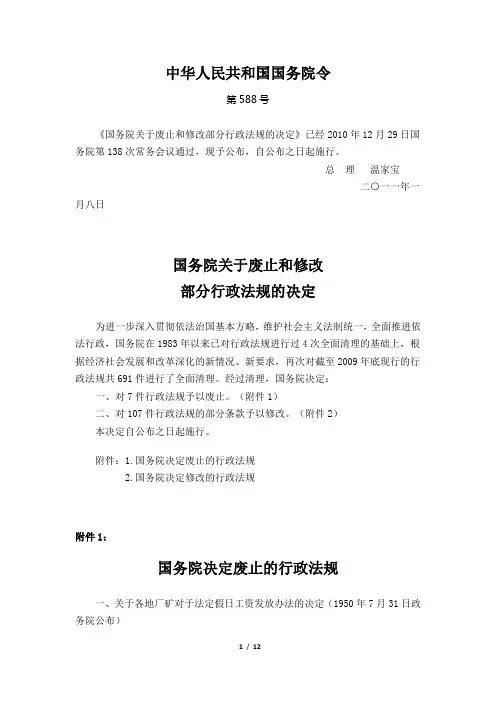 中华人民共和国国务院令

第588号

《国务院关于废止和修改部分行政法规的决定》已经2010年12月29日国务院第138次常务会议通过，现予公布，自公布之日起施行。

总　理　温家宝

二〇一一年一月八日

国务院关于废止和修改
部分行政法规的决定

为进一步深入贯彻依法治国基本方略，维护社会主义法制统一，全面推进依法行政，国务院在1983年以来已对行政法规进行过4次全面清理的基础上，根据经济社会发展和改革深化的新情况、新要求，再次对截至2009年底现行的行政法规共691件进行了全面清理。经过清理，国务院决定：

一、对7件行政法规予以废止。（附件1）

二、对107件行政法规的部分条款予以修改。（附件2）

本决定自公布之日起施行。

附件：1.国务院决定废止的行政法规
　　　2.国务院决定修改的行政法规

附件1：

国务院决定废止的行政法规

一、关于各地厂矿对于法定假日工资发放办法的决定（1950年7月31日政务院公布）

1 / 12